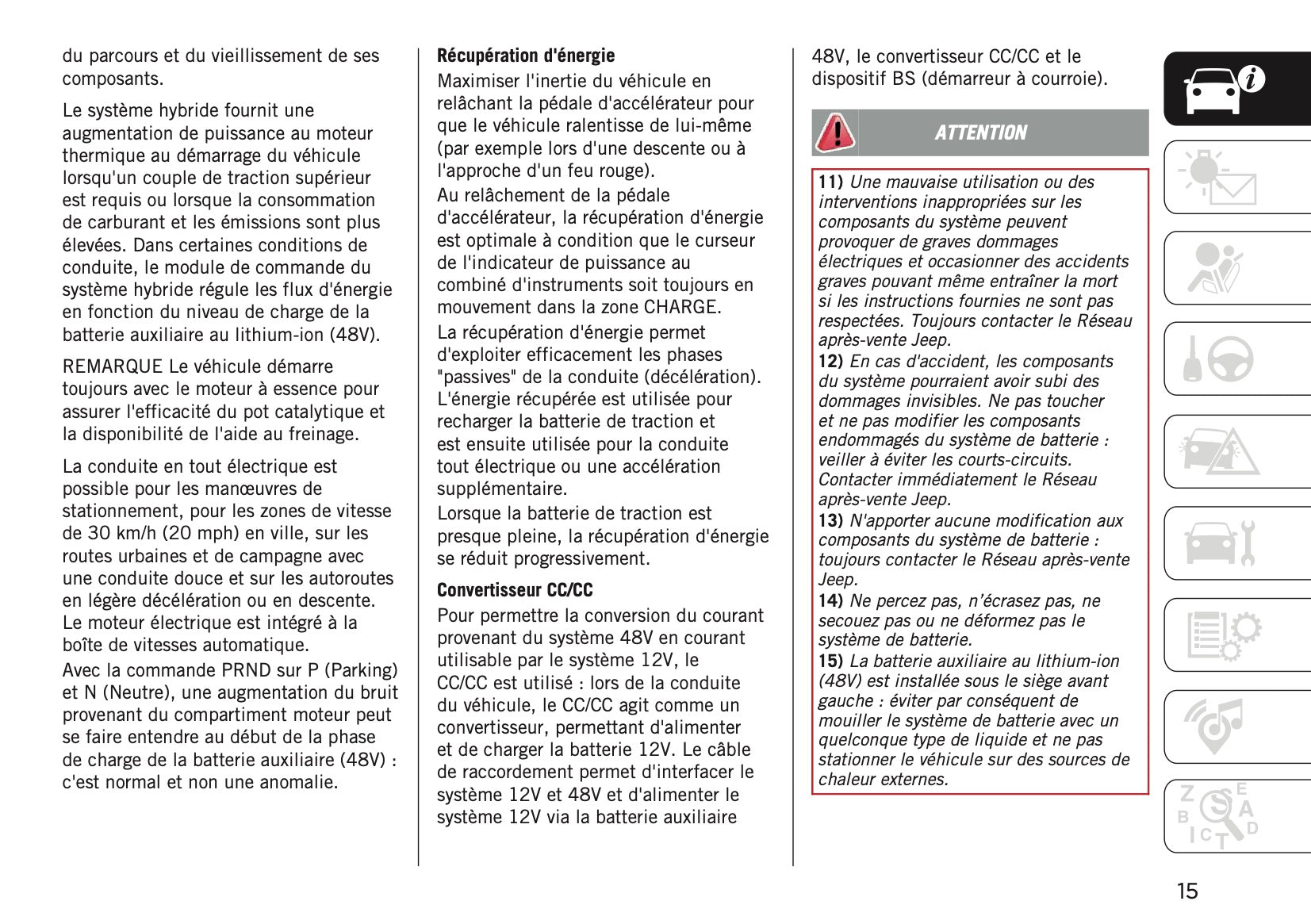 du parcours et du vieillissement de ses composants.

Le système hybride fournit une augmentation de puissance au moteur thermique au démarrage du véhicule lorsqu'un couple de traction supérieur est requis ou lorsque la consommation de carburant et les émissions sont plus élevées. Dans certaines conditions de conduite, le module de commande du système hybride régule les flux d'énergie en fonction du niveau de charge de la batterie auxiliaire au lithium-ion (48V).

REMARQUE Le véhicule démarre toujours avec le moteur à essence pour assurer l'efficacité du pot catalytique et la disponibilité de l'aide au freinage.

La conduite en tout électrique est possible pour les manœuvres de stationnement, pour les zones de vitesse de 30 km/h (20 mph) en ville, sur les routes urbaines et de campagne avec une conduite douce et sur les autoroutes en légère décélération ou en descente. Le moteur électrique est intégré à la boîte de vitesses automatique.
Avec la commande PRND sur P (Parking) et N (Neutre), une augmentation du bruit provenant du compartiment moteur peut se faire entendre au début de la phase de charge de la batterie auxiliaire (48V) : c'est normal et non une anomalie.

Récupération d'énergie
Maximiser l'inertie du véhicule en relâchant la pédale d'accélérateur pour que le véhicule ralentisse de lui-même (par exemple lors d'une descente ou à l'approche d'un feu rouge).
Au relâchement de la pédale d'accélérateur, la récupération d'énergie est optimale à condition que le curseur de l'indicateur de puissance au combiné d'instruments soit toujours en mouvement dans la zone CHARGE.
La récupération d'énergie permet d'exploiter efficacement les phases "passives" de la conduite (décélération). L'énergie récupérée est utilisée pour recharger la batterie de traction et est ensuite utilisée pour la conduite tout électrique ou une accélération supplémentaire.
Lorsque la batterie de traction est presque pleine, la récupération d'énergie se réduit progressivement.

Convertisseur CC/CC
Pour permettre la conversion du courant provenant du système 48V en courant utilisable par le système 12V, le CC/CC est utilisé : lors de la conduite du véhicule, le CC/CC agit comme un convertisseur, permettant d'alimenter et de charger la batterie 12V. Le câble de raccordement permet d'interfacer le système 12V et 48V et d'alimenter le système 12V via la batterie auxiliaire 48V, le convertisseur CC/CC et le dispositif BS (démarreur à courroie).

ATTENTION

11) Une mauvaise utilisation ou des interventions inappropriées sur les composants du système peuvent provoquer de graves dommages électriques et occasionner des accidents graves pouvant même entraîner la mort si les instructions fournies ne sont pas respectées. Toujours contacter le Réseau après-vente Jeep.
12) En cas d'accident, les composants du système pourraient avoir subi des dommages invisibles. Ne pas toucher et ne pas modifier les composants endommagés du système de batterie : veiller à éviter les courts-circuits. Contacter immédiatement le Réseau après-vente Jeep.
13) N'apporter aucune modification aux composants du système de batterie : toujours contacter le Réseau après-vente Jeep.
14) Ne percez pas, n'écrasez pas, ne secouez pas ou ne déformez pas le système de batterie.
15) La batterie auxiliaire au lithium-ion (48V) est installée sous le siège avant gauche : éviter par conséquent de mouiller le système de batterie avec un quelconque type de liquide et ne pas stationner le véhicule sur des sources de chaleur externes.

15